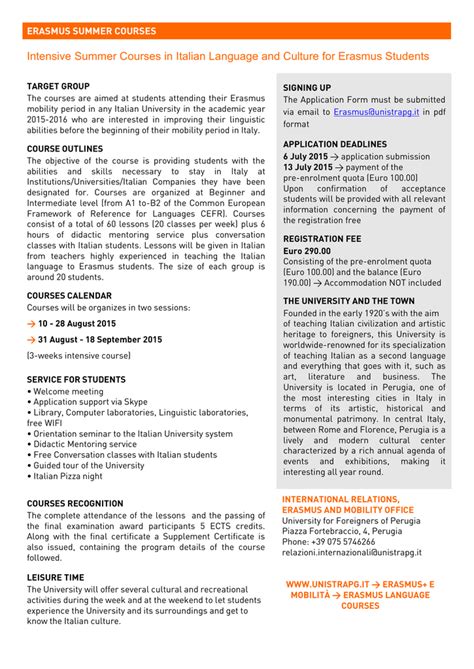 ERASMUS SUMMER COURSES

Intensive Summer Courses in Italian Language and Culture for Erasmus Students

TARGET GROUP
The courses are aimed at students attending their Erasmus mobility period in any Italian University in the academic year 2015-2016 who are interested in improving their linguistic abilities before the beginning of their mobility period in Italy.

COURSE OUTLINES
The objective of the course is providing students with the abilities and skills necessary to stay in Italy at Institutions/Universities/Italian Companies they have been designated for. Courses are organized at Beginner and Intermediate level (from A1 to-B2 of the Common European Framework of Reference for Languages CEFR). Courses consist of a total of 60 lessons (20 classes per week) plus 6 hours of didactic mentoring service plus conversation classes with Italian students. Lessons will be given in Italian from teachers highly experienced in teaching the Italian language to Erasmus students. The size of each group is around 20 students.

COURSES CALENDAR
Courses will be organizes in two sessions:

→ 10 - 28 August 2015

→ 31 August - 18 September 2015

(3-weeks intensive course)

SERVICE FOR STUDENTS
• Welcome meeting
• Application support via Skype
• Library, Computer laboratories, Linguistic laboratories, free WIFI
• Orientation seminar to the Italian University system
• Didactic Mentoring service
• Free Conversation classes with Italian students
• Guided tour of the University
• Italian Pizza night

COURSES RECOGNITION
The complete attendance of the lessons and the passing of the final examination award participants 5 ECTS credits. Along with the final certificate a Supplement Certificate is also issued, containing the program details of the course followed.

LEISURE TIME
The University will offer several cultural and recreational activities during the week and at the weekend to let students experience the University and its surroundings and get to know the Italian culture.

SIGNING UP
The Application Form must be submitted via email to Erasmus@unistrapg.it in pdf format

APPLICATION DEADLINES
6 July 2015 → application submission
13 July 2015 → payment of the pre-enrolment quota (Euro 100.00)
Upon confirmation of acceptance students will be provided with all relevant information concerning the payment of the registration free

REGISTRATION FEE
Euro 290.00
Consisting of the pre-enrolment quota (Euro 100.00) and the balance (Euro 190.00) → Accommodation NOT included

THE UNIVERSITY AND THE TOWN
Founded in the early 1920's with the aim of teaching Italian civilization and artistic heritage to foreigners, this University is worldwide-renowned for its specialization of teaching Italian as a second language and everything that goes with it, such as art, literature and business. The University is located in Perugia, one of the most interesting cities in Italy in terms of its artistic, historical and monumental patrimony. In central Italy, between Rome and Florence, Perugia is a lively and modern cultural center characterized by a rich annual agenda of events and exhibitions, making it interesting all year round.

INTERNATIONAL RELATIONS, ERASMUS AND MOBILITY OFFICE
University for Foreigners of Perugia
Piazza Fortebraccio, 4, Perugia
Phone: +39 075 5746266
relazioni.internazionali@unistrapg.it

WWW.UNISTRAPG.IT → ERASMUS+ E MOBILITÀ → ERASMUS LANGUAGE COURSES